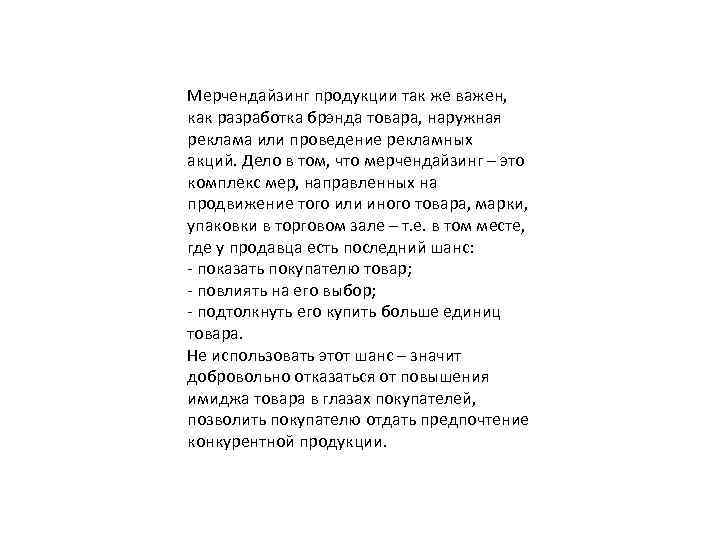 Мерчендайзинг продукции так же важен, как разработка брэнда товара, наружная реклама или проведение рекламных акций. Дело в том, что мерчендайзинг – это комплекс мер, направленных на продвижение того или иного товара, марки, упаковки в торговом зале – т.е. в том месте, где у продавца есть последний шанс:
- показать покупателю товар;
- повлиять на его выбор;
- подтолкнуть его купить больше единиц товара.
Не использовать этот шанс – значит добровольно отказаться от повышения имиджа товара в глазах покупателей, позволить покупателю отдать предпочтение конкурентной продукции.